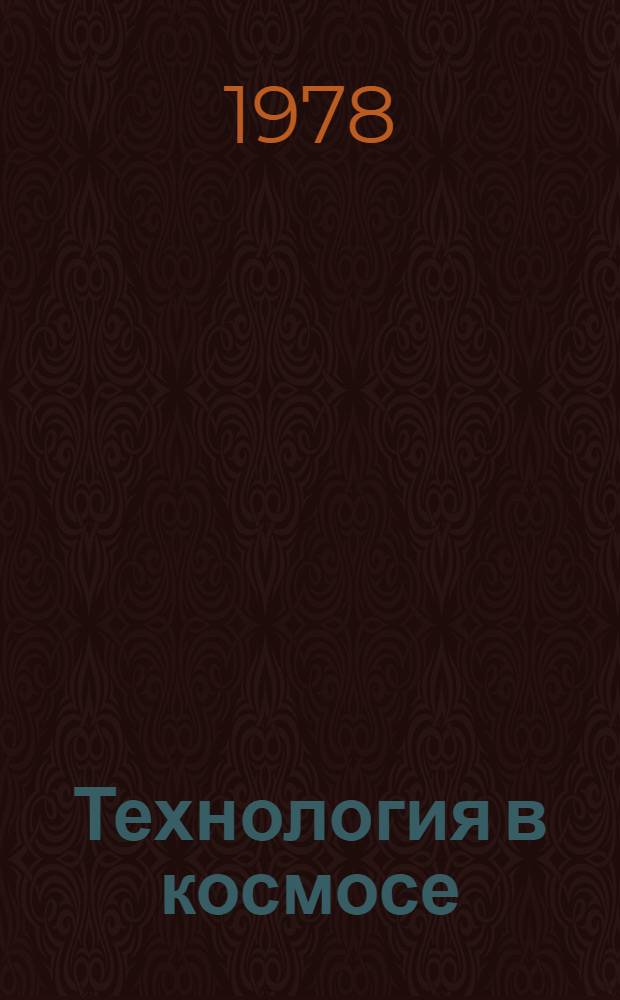 1978

Технология в космосе